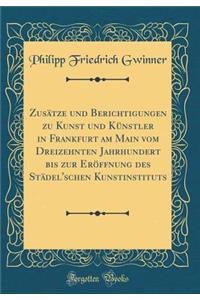 Philipp Friedrich Gwinner

Zusätze und Berichtigungen zu Kunst und Künstler in Frankfurt am Main vom Dreizehnten Jahrhundert bis zur Eröffnung des Städel'schen Kunstinstituts

Forgotten Books